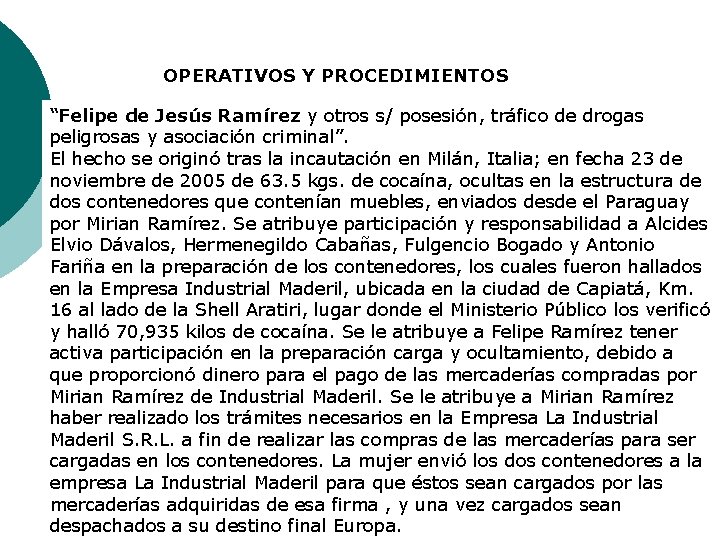 OPERATIVOS Y PROCEDIMIENTOS

“Felipe de Jesús Ramírez y otros s/ posesión, tráfico de drogas peligrosas y asociación criminal”.
El hecho se originó tras la incautación en Milán, Italia; en fecha 23 de noviembre de 2005 de 63.5 kgs. de cocaína, ocultas en la estructura de dos contenedores que contenían muebles, enviados desde el Paraguay por Mirian Ramírez. Se atribuye participación y responsabilidad a Alcides Elvio Dávalos, Hermenegildo Cabañas, Fulgencio Bogado y Antonio Fariña en la preparación de los contenedores, los cuales fueron hallados en la Empresa Industrial Maderil, ubicada en la ciudad de Capiatá, Km. 16 al lado de la Shell Aratiri, lugar donde el Ministerio Público los verificó y halló 70,935 kilos de cocaína. Se le atribuye a Felipe Ramírez tener activa participación en la preparación carga y ocultamiento, debido a que proporcionó dinero para el pago de las mercaderías compradas por Mirian Ramírez de Industrial Maderil. Se le atribuye a Mirian Ramírez haber realizado los trámites necesarios en la Empresa La Industrial Maderil S.R.L. a fin de realizar las compras de las mercaderías para ser cargadas en los contenedores. La mujer envió los dos contenedores a la empresa La Industrial Maderil para que éstos sean cargados por las mercaderías adquiridas de esa firma , y una vez cargados sean despachados a su destino final Europa.